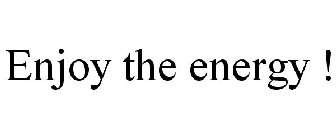 Enjoy the energy !